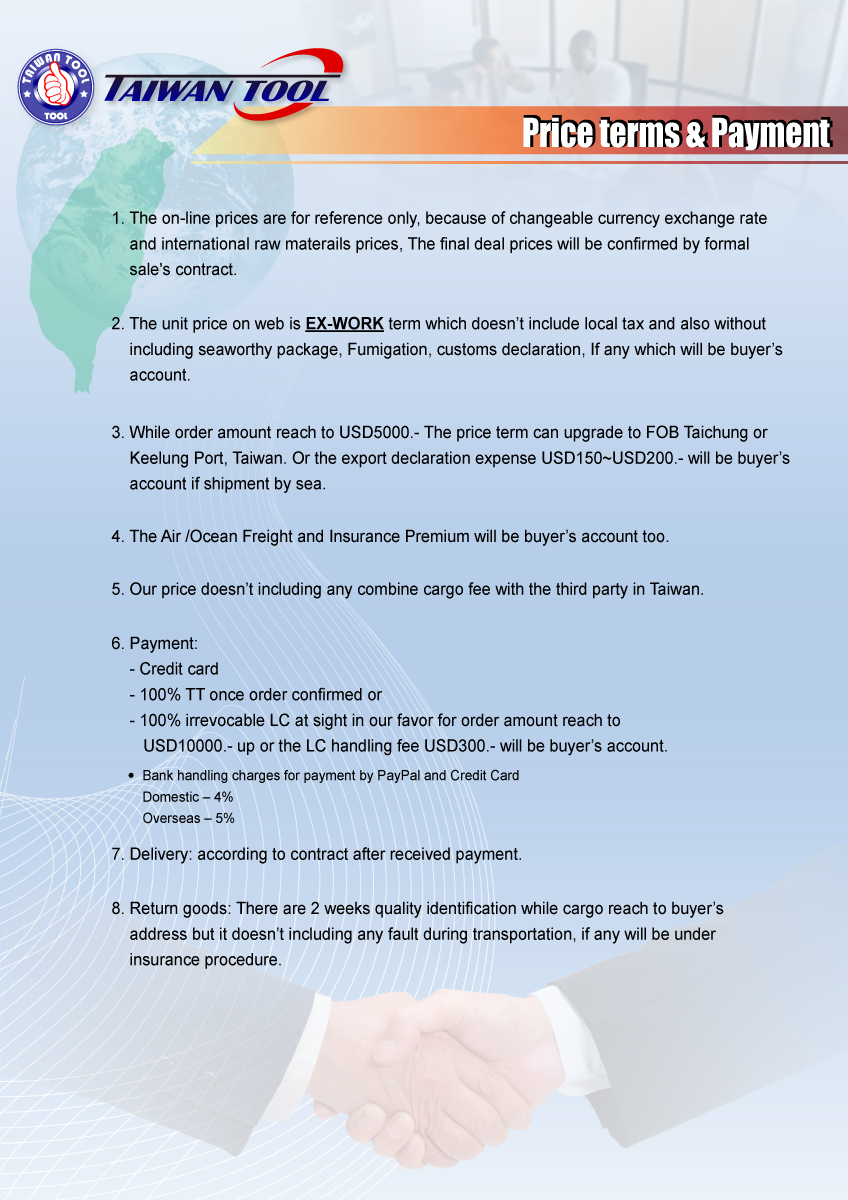 TAIWAN TOOL
TOOL
TAIWAN TOOL

Price terms & Payment

1. The on-line prices are for reference only, because of changeable currency exchange rate and international raw materails prices, The final deal prices will be confirmed by formal sale's contract.

2. The unit price on web is EX-WORK term which doesn't include local tax and also without including seaworthy package, Fumigation, customs declaration, If any which will be buyer's account.

3. While order amount reach to USD5000.- The price term can upgrade to FOB Taichung or Keelung Port, Taiwan. Or the export declaration expense USD150~USD200.- will be buyer's account if shipment by sea.

4. The Air /Ocean Freight and Insurance Premium will be buyer's account too.

5. Our price doesn't including any combine cargo fee with the third party in Taiwan.

6. Payment:
- Credit card
- 100% TT once order confirmed or
- 100% irrevocable LC at sight in our favor for order amount reach to USD10000.- up or the LC handling fee USD300.- will be buyer's account.
• Bank handling charges for payment by PayPal and Credit Card
Domestic – 4%
Overseas – 5%

7. Delivery: according to contract after received payment.

8. Return goods: There are 2 weeks quality identification while cargo reach to buyer's address but it doesn't including any fault during transportation, if any will be under insurance procedure.